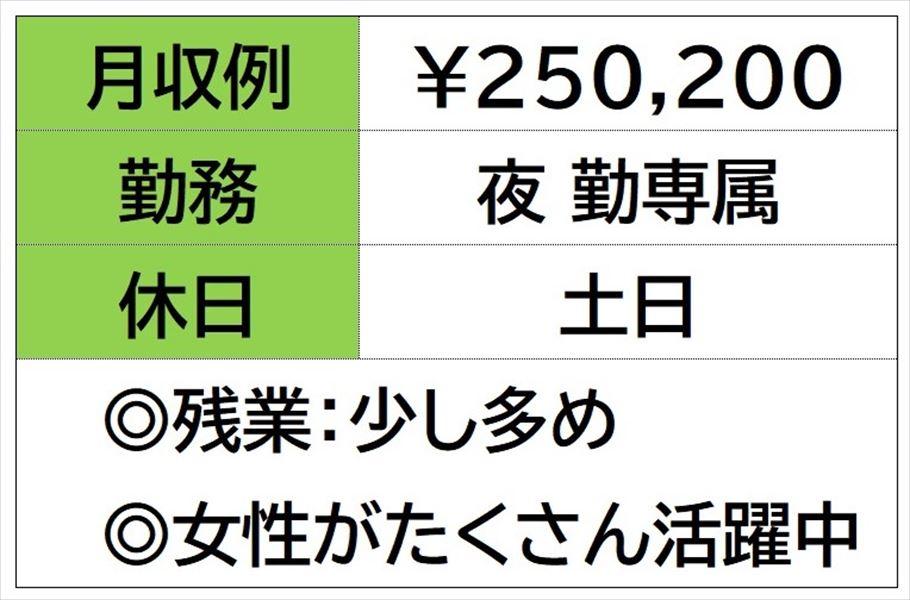 | 月収例 | ￥250,200 |
|---|---|
| 勤務 | 夜 勤専属 |
| 休日 | 土日 |

◎残業：少し多め

◎女性がたくさん活躍中